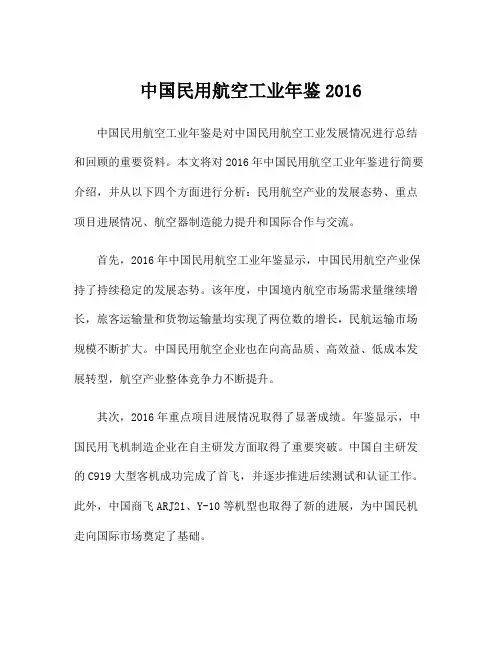 中国民用航空工业年鉴 2016

中国民用航空工业年鉴是对中国民用航空工业发展情况进行总结和回顾的重要资料。本文将对 2016 年中国民用航空工业年鉴进行简要介绍，并从以下四个方面进行分析：民用航空产业的发展态势、重点项目进展情况、航空器制造能力提升和国际合作与交流。

首先，2016 年中国民用航空工业年鉴显示，中国民用航空产业保持了持续稳定的发展态势。该年度，中国境内航空市场需求量继续增长，旅客运输量和货物运输量均实现了两位数的增长，民航运输市场规模不断扩大。中国民用航空企业也在向高品质、高效益、低成本发展转型，航空产业整体竞争力不断提升。

其次，2016 年重点项目进展情况取得了显著成绩。年鉴显示，中国民用飞机制造企业在自主研发方面取得了重要突破。中国自主研发的 C919 大型客机成功完成了首飞，并逐步推进后续测试和认证工作。此外，中国商飞 ARJ21、Y-10 等机型也取得了新的进展，为中国民机走向国际市场奠定了基础。